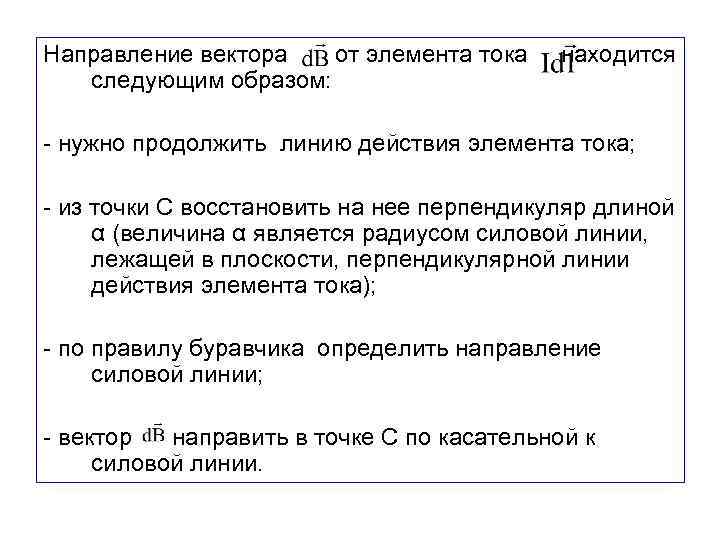 Направление вектора $d\vec{B}$ от элемента тока $Id\vec{l}$ находится следующим образом:

- нужно продолжить линию действия элемента тока;

- из точки С восстановить на нее перпендикуляр длиной α (величина α является радиусом силовой линии, лежащей в плоскости, перпендикулярной линии действия элемента тока);

- по правилу буравчика определить направление силовой линии;

- вектор $d\vec{B}$ направить в точке С по касательной к силовой линии.